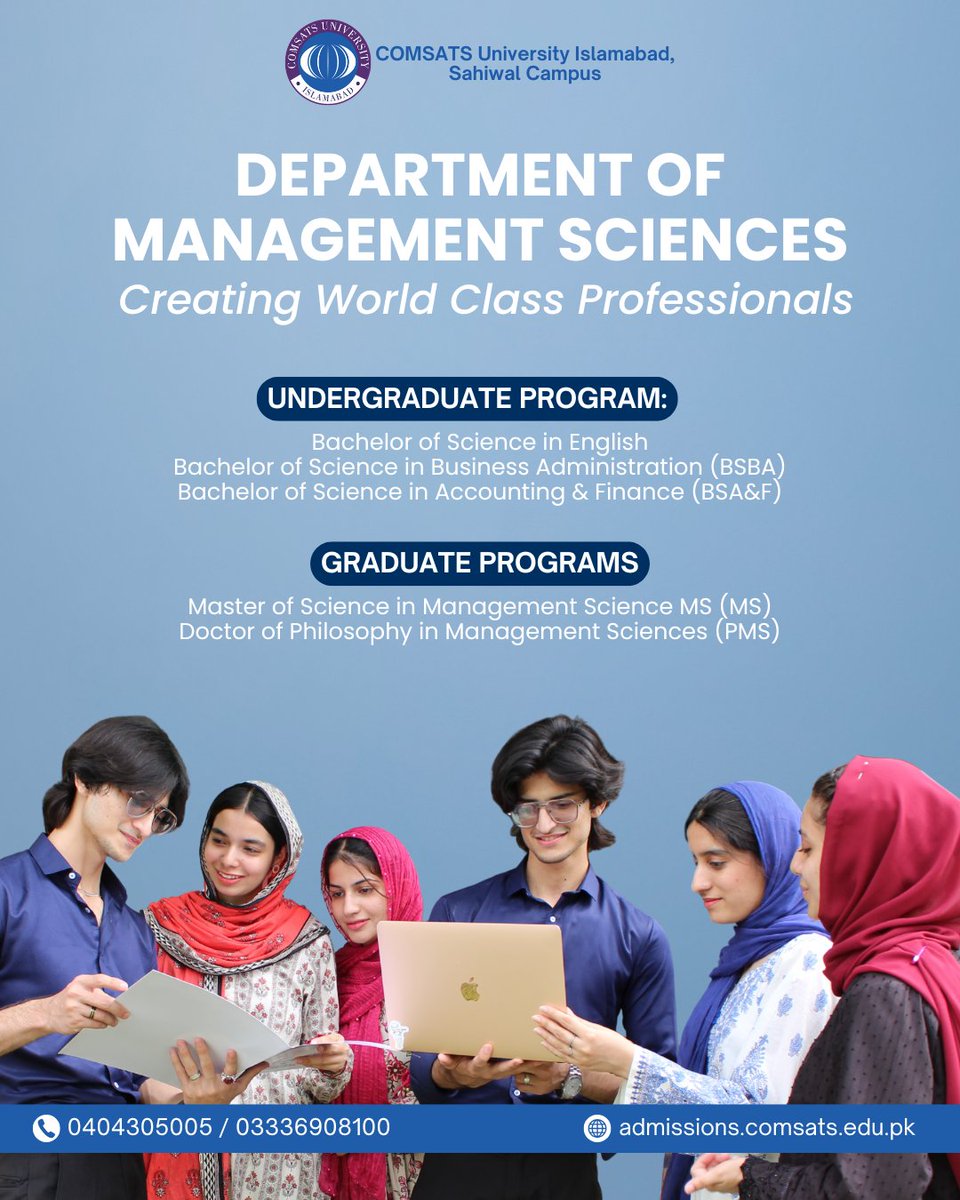 COMSATS UNIVERSITY ISLAMABAD

COMSATS University Islamabad, Sahiwal Campus

DEPARTMENT OF MANAGEMENT SCIENCES

Creating World Class Professionals

UNDERGRADUATE PROGRAM:

Bachelor of Science in English
Bachelor of Science in Business Administration (BSBA)
Bachelor of Science in Accounting & Finance (BSA&F)

GRADUATE PROGRAMS

Master of Science in Management Science MS (MS)
Doctor of Philosophy in Management Sciences (PMS)

0404305005 / 03336908100

admissions.comsats.edu.pk